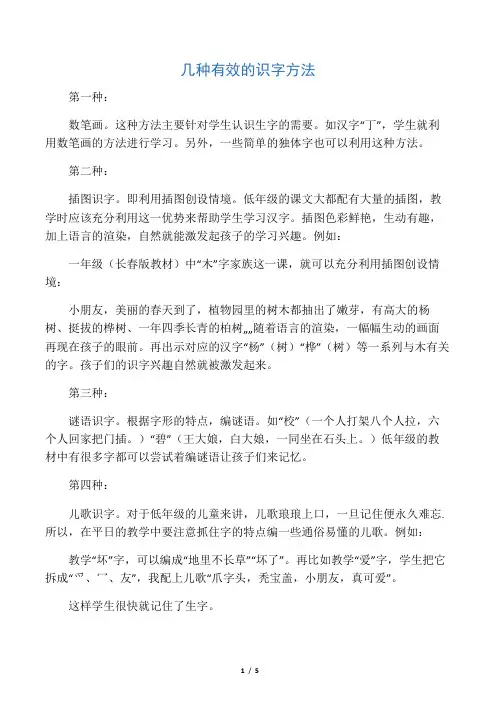 几种有效的识字方法

第一种：

数笔画。这种方法主要针对学生认识生字的需要。如汉字“丁”，学生就利用数笔画的方法进行学习。另外，一些简单的独体字也可以利用这种方法。

第二种：

插图识字。即利用插图创设情境。低年级的课文大都配有大量的插图，教学时应该充分利用这一优势来帮助学生学习汉字。插图色彩鲜艳，生动有趣，加上语言的渲染，自然就能激发起孩子的学习兴趣。例如：

一年级（长春版教材）中“木”字家族这一课，就可以充分利用插图创设情境：

小朋友，美丽的春天到了，植物园里的树木都抽出了嫩芽，有高大的杨树、挺拔的桦树、一年四季长青的柏树„„随着语言的渲染，一幅幅生动的画面再现在孩子的眼前。再出示对应的汉字“杨”（树）“桦”（树）等一系列与木有关的字。孩子们的识字兴趣自然就被激发起来。

第三种：

谜语识字。根据字形的特点，编谜语。如“校”（一个人打架八个人拉，六个人回家把门插。）“碧”（王大娘，白大娘，一同坐在石头上。）低年级的教材中有很多字都可以尝试着编谜语让孩子们来记忆。

第四种：

儿歌识字。对于低年级的儿童来讲，儿歌琅琅上口，一旦记住便永久难忘.所以，在平日的教学中要注意抓住字的特点编一些通俗易懂的儿歌。例如：

教学“坏”字，可以编成“地里不长草”“坏了”。再比如教学“爱”字，学生把它拆成“爫、冖、友”，我配上儿歌“爪字头，秃宝盖，小朋友，真可爱”。

这样学生很快就记住了生字。

1 / 5